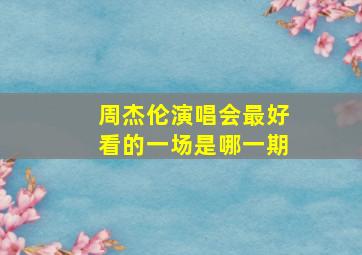 周杰伦演唱会最好看的一场是哪一期